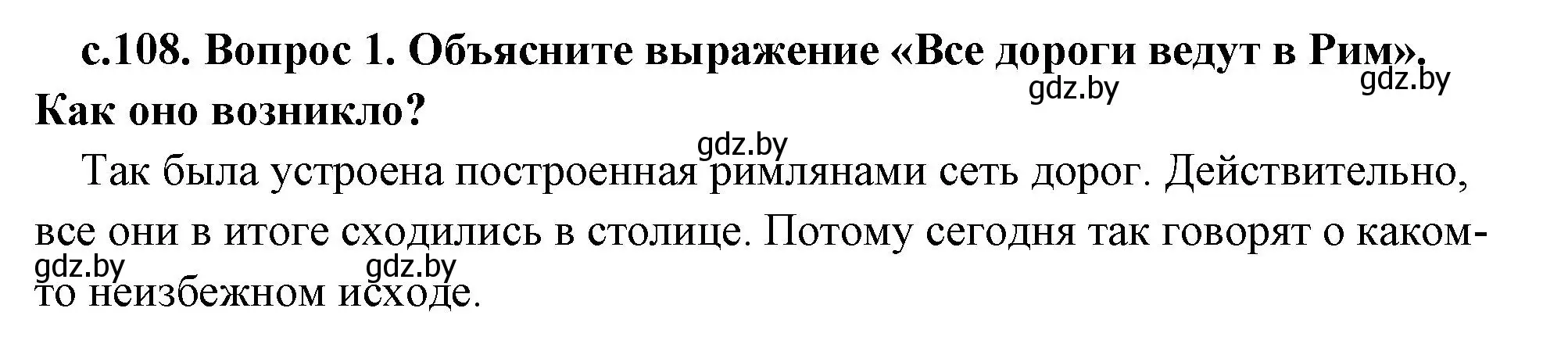 с.108. Вопрос 1. Объясните выражение «Все дороги ведут в Рим». Как оно возникло?

gdz.by gdz.by gdz.by

Так была устроена построенная римлянами сеть дорог. Действительно, все они в итоге сходились в столице. Потому сегодня так говорят о каком-то неизбежном исходе.

gdz.by gdz.by